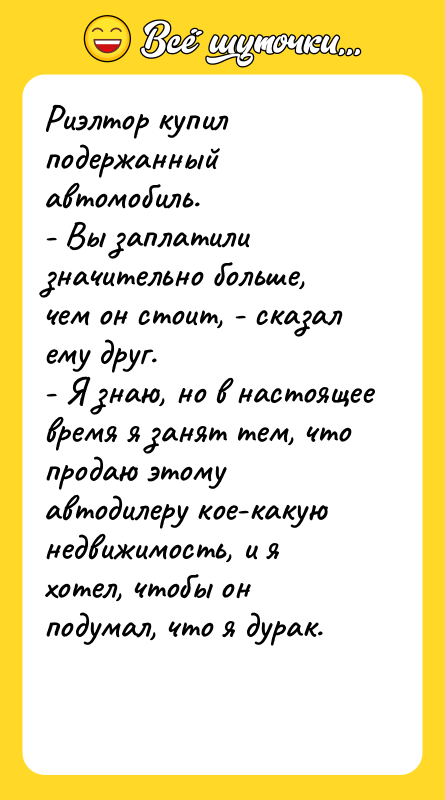 Всё шуточки...

Риэлтор купил подержанный автомобиль.
- Вы заплатили значительно больше, чем он стоит, - сказал ему друг.
- Я знаю, но в настоящее время я занят тем, что продаю этому автодилеру кое-какую недвижимость, и я хотел, чтобы он подумал, что я дурак.